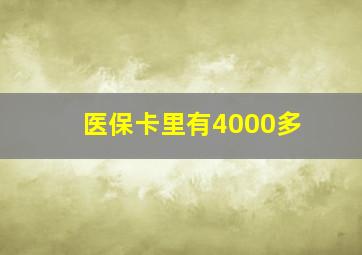 医保卡里有4000多